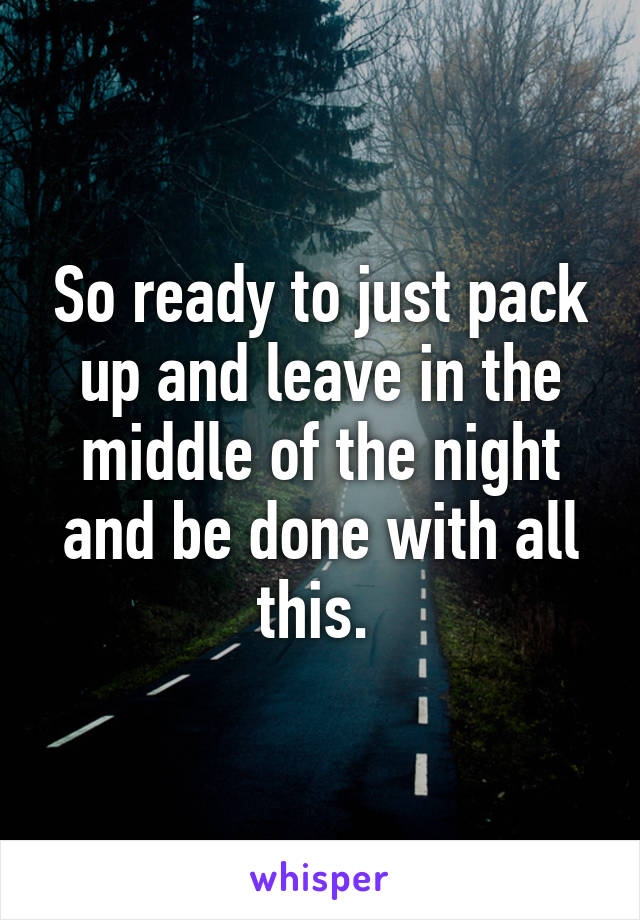 So ready to just pack up and leave in the middle of the night and be done with all this.

whisper